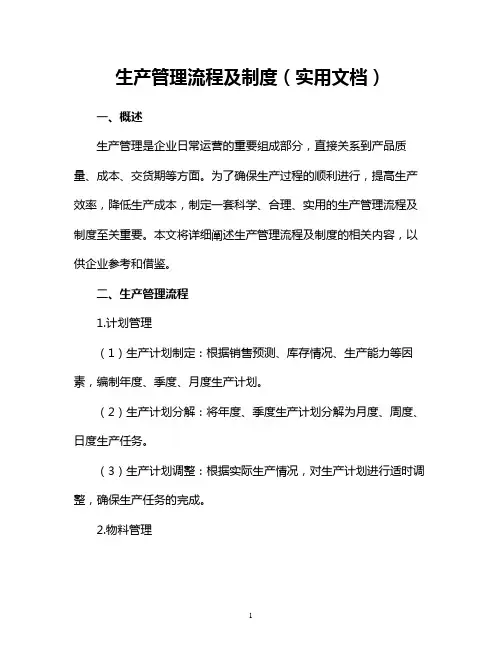 生产管理流程及制度（实用文档）

一、概述

生产管理是企业日常运营的重要组成部分，直接关系到产品质量、成本、交货期等方面。为了确保生产过程的顺利进行，提高生产效率，降低生产成本，制定一套科学、合理、实用的生产管理流程及制度至关重要。本文将详细阐述生产管理流程及制度的相关内容，以供企业参考和借鉴。

二、生产管理流程

1.计划管理

（1）生产计划制定：根据销售预测、库存情况、生产能力等因素，编制年度、季度、月度生产计划。

（2）生产计划分解：将年度、季度生产计划分解为月度、周度、日度生产任务。

（3）生产计划调整：根据实际生产情况，对生产计划进行适时调整，确保生产任务的完成。

2.物料管理

1